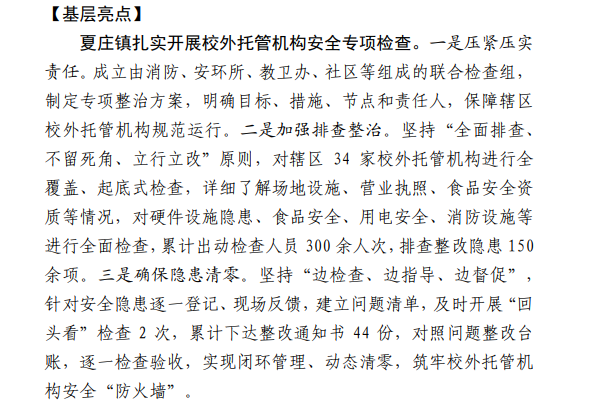 【基层亮点】

夏庄镇扎实开展校外托管机构安全专项检查。一是压紧压实责任。成立由消防、安环所、教卫办、社区等组成的联合检查组，制定专项整治方案，明确目标、措施、节点和责任人，保障辖区校外托管机构规范运行。二是加强排查整治。坚持“全面排查、不留死角、立行立改”原则，对辖区34家校外托管机构进行全覆盖、起底式检查，详细了解场地设施、营业执照、食品安全资质等情况，对硬件设施隐患、食品安全、用电安全、消防设施等进行全面检查，累计出动检查人员300余人次，排查整改隐患150余项。三是确保隐患清零。坚持“边检查、边指导、边督促”，针对安全隐患逐一登记、现场反馈，建立问题清单，及时开展“回头看”检查2次，累计下达整改通知书44份，对照问题整改台账，逐一检查验收，实现闭环管理、动态清零，筑牢校外托管机构安全“防火墙”。